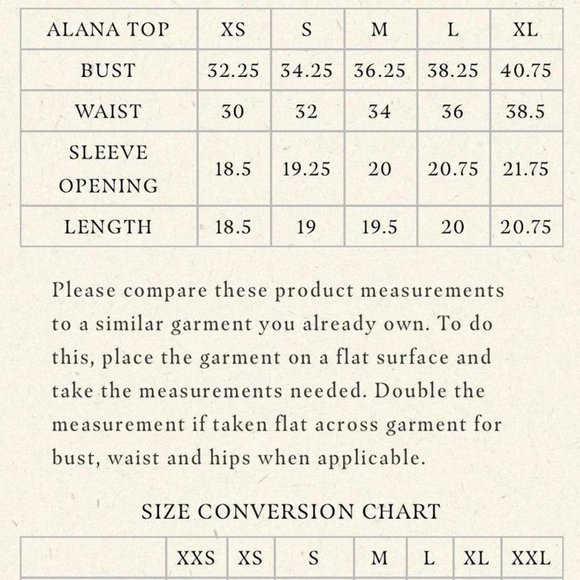 | ALANA TOP | XS | S | M | L | XL |
|---|---|---|---|---|---|
| BUST | 32.25 | 34.25 | 36.25 | 38.25 | 40.75 |
| WAIST | 30 | 32 | 34 | 36 | 38.5 |
| SLEEVE OPENING | 18.5 | 19.25 | 20 | 20.75 | 21.75 |
| LENGTH | 18.5 | 19 | 19.5 | 20 | 20.75 |

Please compare these product measurements to a similar garment you already own. To do this, place the garment on a flat surface and take the measurements needed. Double the measurement if taken flat across garment for bust, waist and hips when applicable.

SIZE CONVERSION CHART

| | XXS | XS | S | M | L | XL | XXL |
|---|---|---|---|---|---|---|---|